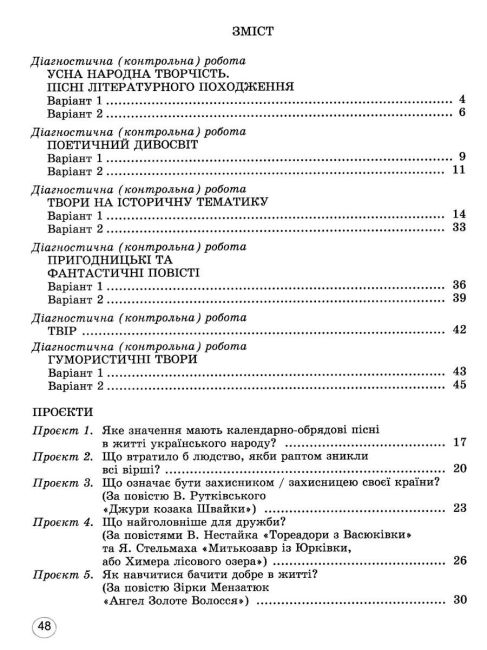 ЗМІСТ

Діагностична (контрольна) робота
УСНА НАРОДНА ТВОРЧІСТЬ.
ПІСНІ ЛІТЕРАТУРНОГО ПОХОДЖЕННЯ
Варіант 1 4
Варіант 2 6

Діагностична (контрольна) робота
ПОЕТИЧНИЙ ДИВОСВІТ
Варіант 1 9
Варіант 2 11

Діагностична (контрольна) робота
ТВОРИ НА ІСТОРИЧНУ ТЕМАТИКУ
Варіант 1 14
Варіант 2 33

Діагностична (контрольна) робота
ПРИГОДНИЦЬКІ ТА
ФАНТАСТИЧНІ ПОВІСТІ
Варіант 1 36
Варіант 2 39

Діагностична (контрольна) робота
ТВІР 42

Діагностична (контрольна) робота
ГУМОРИСТИЧНІ ТВОРИ
Варіант 1 43
Варіант 2 45

ПРОЄКТИ

Проєкт 1. Яке значення мають календарно-обрядові пісні в житті українського народу? 17
Проєкт 2. Що втратило б людство, якби раптом зникли всі вірші? 20
Проєкт 3. Що означає бути захисником / захисницею своєї країни? (За повістю В. Рутківського «Джури козака Швайки») 23
Проєкт 4. Що найголовніше для дружби? (За повістями В. Нестайка «Тореадори з Васюківки» та Я. Стельмаха «Митькозавр із Юрківки, або Химера лісового озера») 26
Проєкт 5. Як навчитися бачити добре в житті? (За повістю Зірки Мензатюк «Ангел Золоте Волосся») 30

48